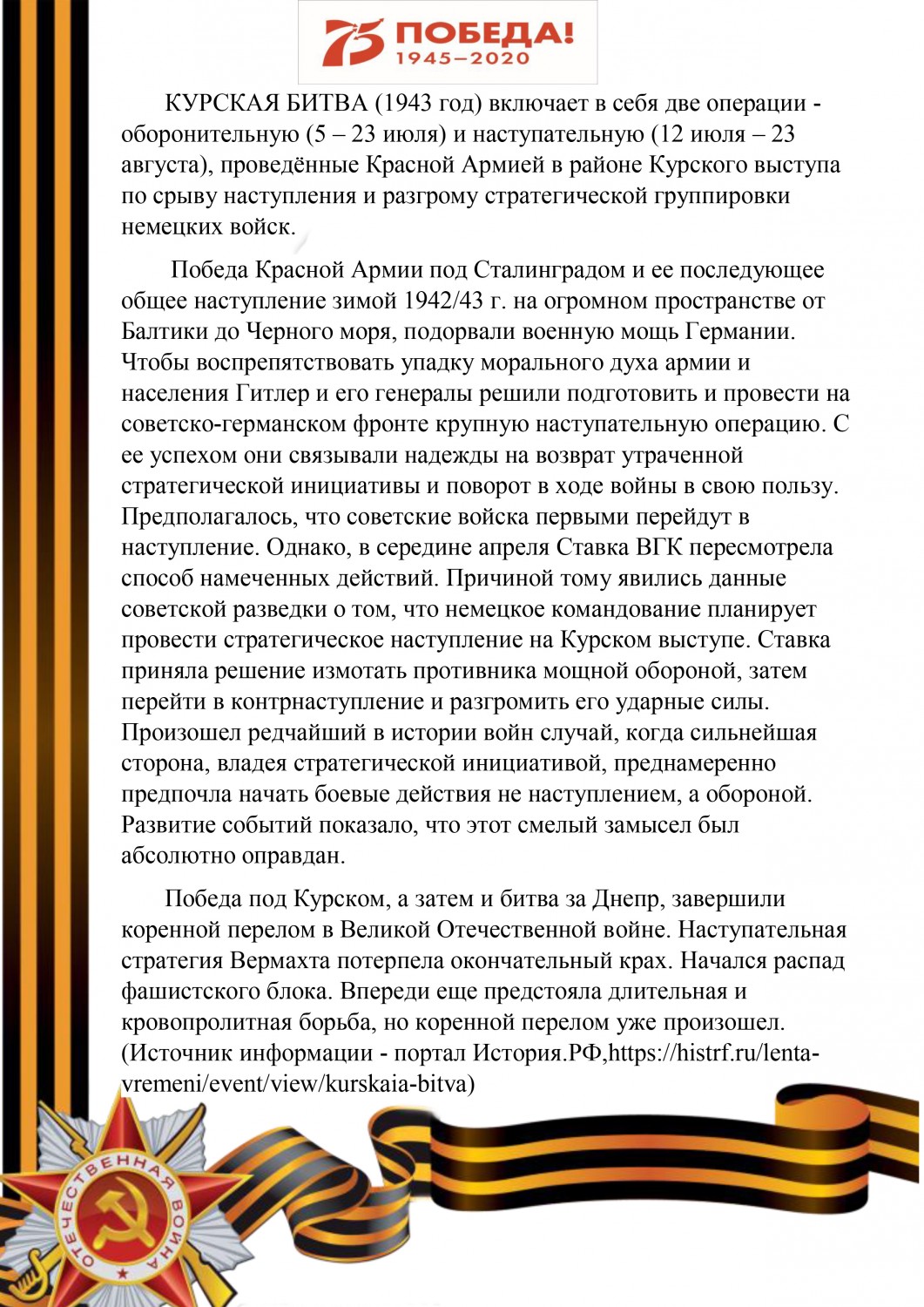 75 ПОБЕДА! 1945–2020

КУРСКАЯ БИТВА (1943 год) включает в себя две операции - оборонительную (5 – 23 июля) и наступательную (12 июля – 23 августа), проведённые Красной Армией в районе Курского выступа по срыву наступления и разгрому стратегической группировки немецких войск.

Победа Красной Армии под Сталинградом и ее последующее общее наступление зимой 1942/43 г. на огромном пространстве от Балтики до Черного моря, подорвали военную мощь Германии. Чтобы воспрепятствовать упадку морального духа армии и населения Гитлер и его генералы решили подготовить и провести на советско-германском фронте крупную наступательную операцию. С ее успехом они связывали надежды на возврат утраченной стратегической инициативы и поворот в ходе войны в свою пользу. Предполагалось, что советские войска первыми перейдут в наступление. Однако, в середине апреля Ставка ВГК пересмотрела способ намеченных действий. Причиной тому явились данные советской разведки о том, что немецкое командование планирует провести стратегическое наступление на Курском выступе. Ставка приняла решение измотать противника мощной обороной, затем перейти в контрнаступление и разгромить его ударные силы. Произошел редчайший в истории войн случай, когда сильнейшая сторона, владея стратегической инициативой, преднамеренно предпочла начать боевые действия не наступлением, а обороной. Развитие событий показало, что этот смелый замысел был абсолютно оправдан.

Победа под Курском, а затем и битва за Днепр, завершили коренной перелом в Великой Отечественной войне. Наступательная стратегия Вермахта потерпела окончательный крах. Начался распад фашистского блока. Впереди еще предстояла длительная и кровопролитная борьба, но коренной перелом уже произошел. (Источник информации - портал История.РФ,https://histrf.ru/lenta-vremeni/event/view/kurskaia-bitva)

ОТЕЧЕСТВЕННАЯ ВОЙНА